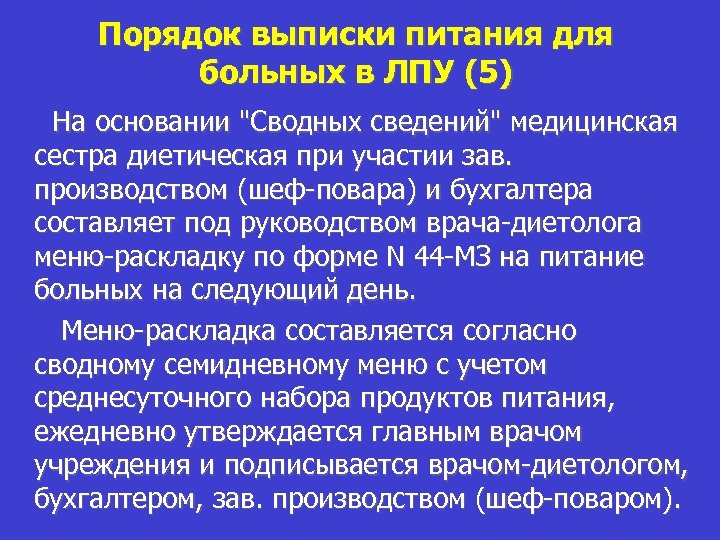 Порядок выписки питания для больных в ЛПУ (5)

На основании "Сводных сведений" медицинская сестра диетическая при участии зав. производством (шеф-повара) и бухгалтера составляет под руководством врача-диетолога меню-раскладку по форме N 44-МЗ на питание больных на следующий день.

Меню-раскладка составляется согласно сводному семидневному меню с учетом среднесуточного набора продуктов питания, ежедневно утверждается главным врачом учреждения и подписывается врачом-диетологом, бухгалтером, зав. производством (шеф-поваром).